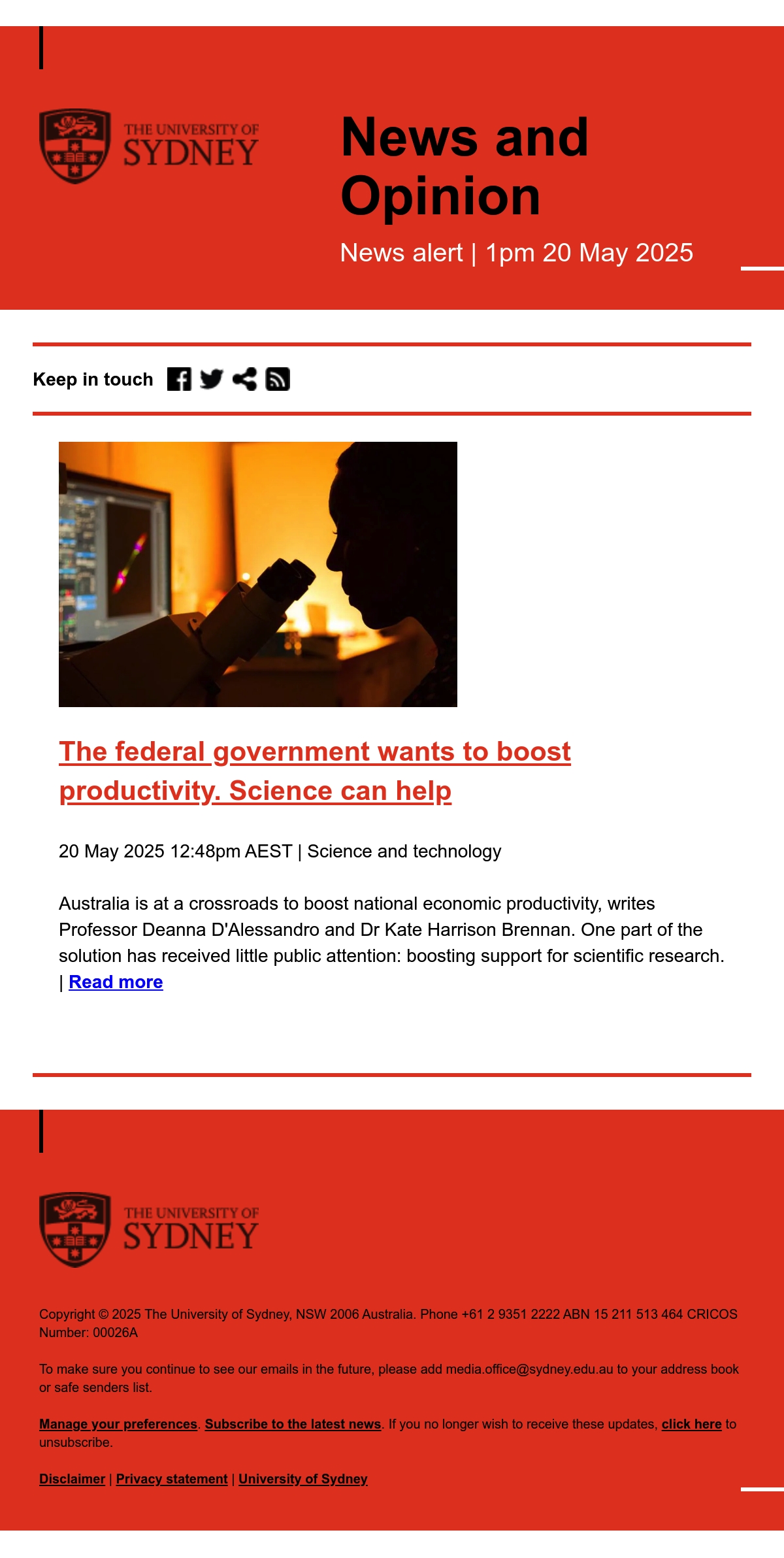 THE UNIVERSITY OF SYDNEY

News and Opinion

News alert | 1pm 20 May 2025

Keep in touch

The federal government wants to boost productivity. Science can help

20 May 2025 12:48pm AEST | Science and technology

Australia is at a crossroads to boost national economic productivity, writes Professor Deanna D'Alessandro and Dr Kate Harrison Brennan. One part of the solution has received little public attention: boosting support for scientific research. | Read more

THE UNIVERSITY OF SYDNEY

Copyright © 2025 The University of Sydney, NSW 2006 Australia. Phone +61 2 9351 2222 ABN 15 211 513 464 CRICOS Number: 00026A

To make sure you continue to see our emails in the future, please add media.office@sydney.edu.au to your address book or safe senders list.

Manage your preferences. Subscribe to the latest news. If you no longer wish to receive these updates, click here to unsubscribe.

Disclaimer | Privacy statement | University of Sydney